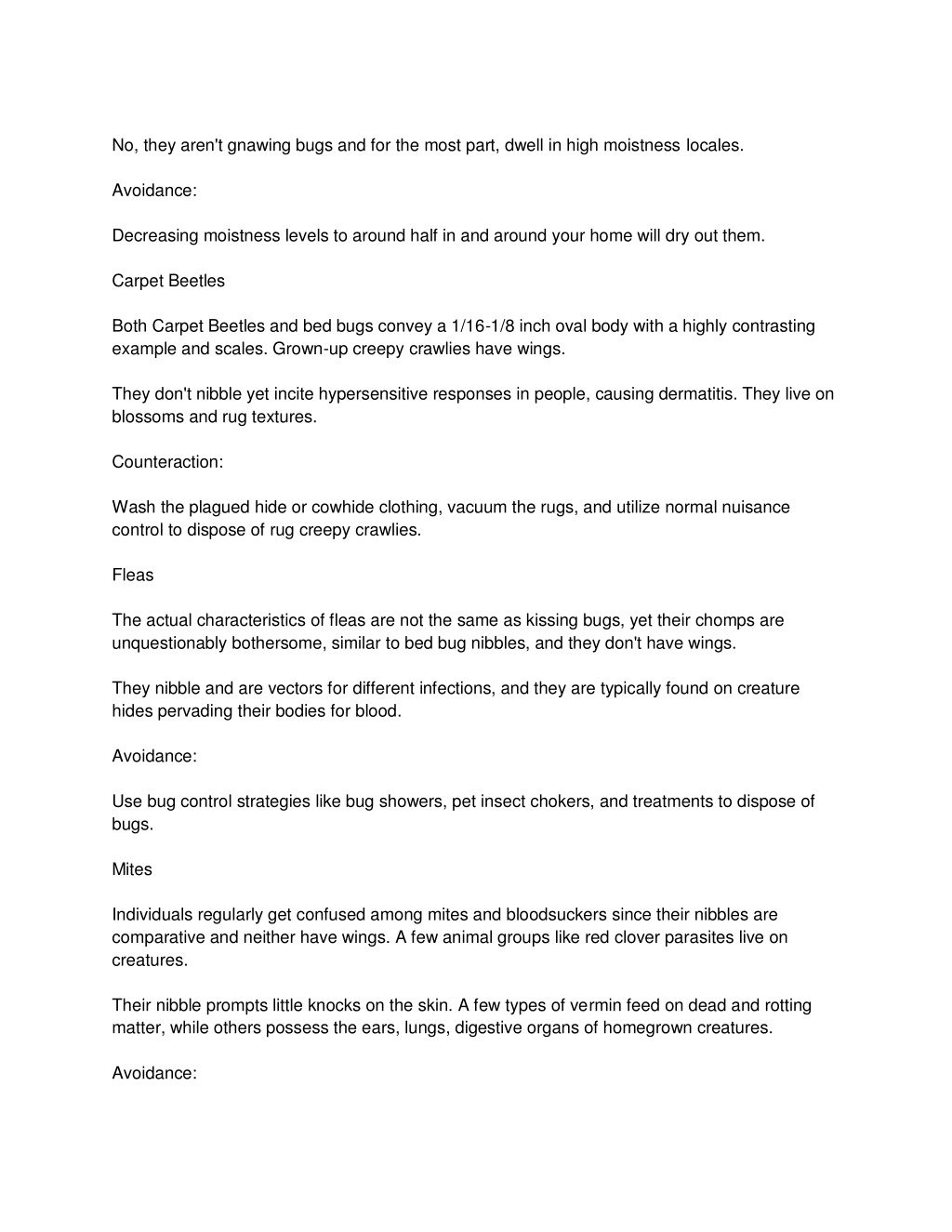 No, they aren't gnawing bugs and for the most part, dwell in high moistness locales.

Avoidance:

Decreasing moistness levels to around half in and around your home will dry out them.

Carpet Beetles

Both Carpet Beetles and bed bugs convey a 1/16-1/8 inch oval body with a highly contrasting example and scales. Grown-up creepy crawlies have wings.

They don't nibble yet incite hypersensitive responses in people, causing dermatitis. They live on blossoms and rug textures.

Counteraction:

Wash the plagued hide or cowhide clothing, vacuum the rugs, and utilize normal nuisance control to dispose of rug creepy crawlies.

Fleas

The actual characteristics of fleas are not the same as kissing bugs, yet their chomps are unquestionably bothersome, similar to bed bug nibbles, and they don't have wings.

They nibble and are vectors for different infections, and they are typically found on creature hides pervading their bodies for blood.

Avoidance:

Use bug control strategies like bug showers, pet insect chokers, and treatments to dispose of bugs.

Mites

Individuals regularly get confused among mites and bloodsuckers since their nibbles are comparative and neither have wings. A few animal groups like red clover parasites live on creatures.

Their nibble prompts little knocks on the skin. A few types of vermin feed on dead and rotting matter, while others possess the ears, lungs, digestive organs of homegrown creatures.

Avoidance: